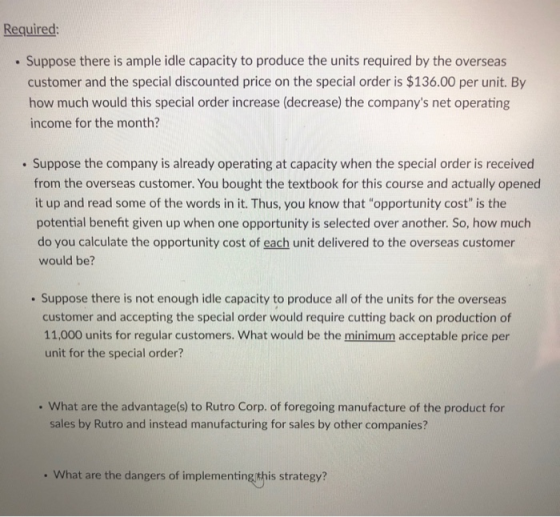 Required:

• Suppose there is ample idle capacity to produce the units required by the overseas customer and the special discounted price on the special order is $136.00 per unit. By how much would this special order increase (decrease) the company's net operating income for the month?

• Suppose the company is already operating at capacity when the special order is received from the overseas customer. You bought the textbook for this course and actually opened it up and read some of the words in it. Thus, you know that "opportunity cost" is the potential benefit given up when one opportunity is selected over another. So, how much do you calculate the opportunity cost of each unit delivered to the overseas customer would be?

• Suppose there is not enough idle capacity to produce all of the units for the overseas customer and accepting the special order would require cutting back on production of 11,000 units for regular customers. What would be the minimum acceptable price per unit for the special order?

• What are the advantage(s) to Rutro Corp. of foregoing manufacture of the product for sales by Rutro and instead manufacturing for sales by other companies?

• What are the dangers of implementing this strategy?